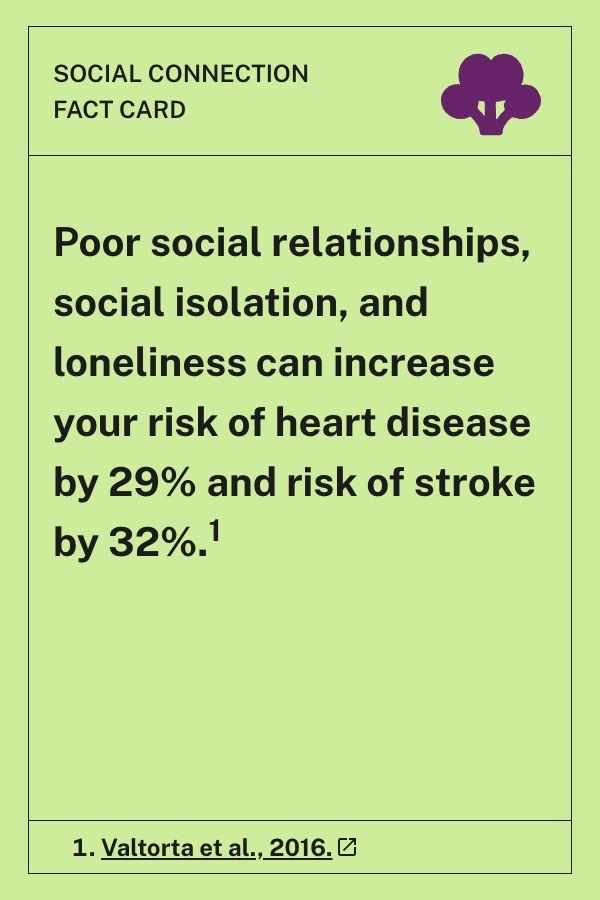 SOCIAL CONNECTION
FACT CARD

Poor social relationships, social isolation, and loneliness can increase your risk of heart disease by 29% and risk of stroke by 32%.$^{1}$

1. Valtorta et al., 2016.